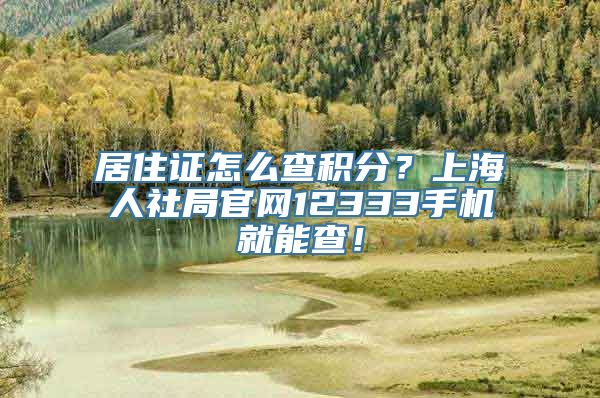 居住证怎么查积分？上海人社局官网12333手机就能查！